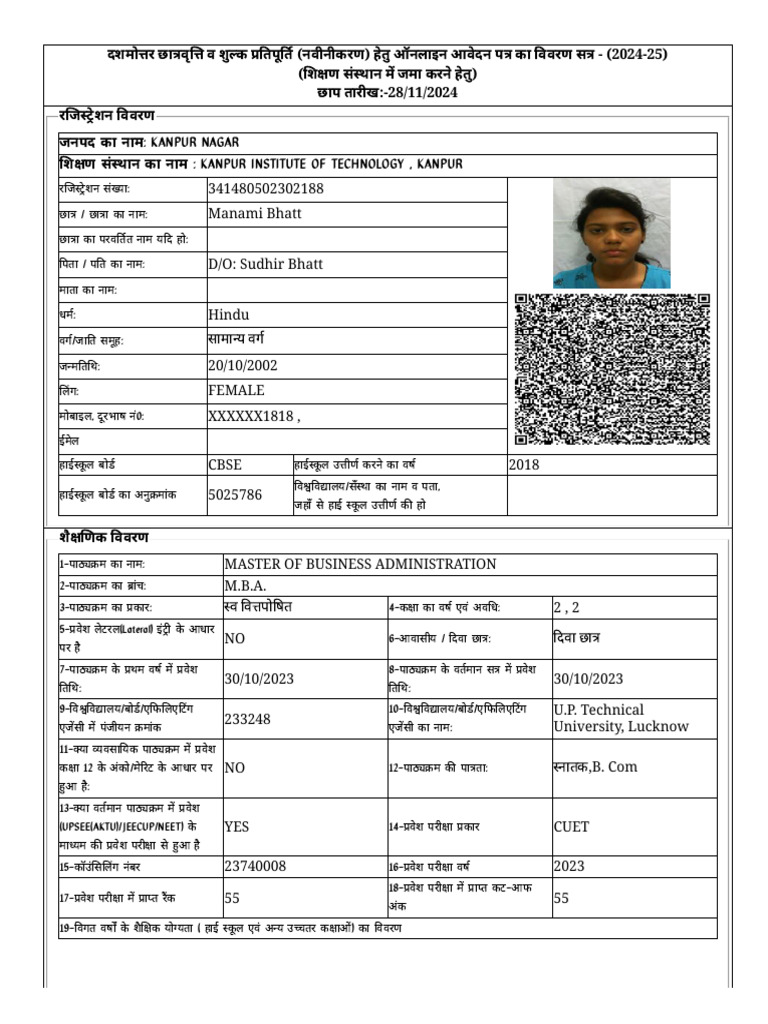 दशमोत्तर छात्रवृत्ति व शुल्क प्रतिपूर्ति (नवीनीकरण) हेतु ऑनलाइन आवेदन पत्र का विवरण सत्र - (2024-25)
(शिक्षण संस्थान में जमा करने हेतु)
छाप तारीख:-28/11/2024

रजिस्ट्रेशन विवरण

जनपद का नाम: KANPUR NAGAR
शिक्षण संस्थान का नाम : KANPUR INSTITUTE OF TECHNOLOGY , KANPUR

रजिस्ट्रेशन संख्या: 341480502302188
छात्र / छात्रा का नाम: Manami Bhatt
छात्रा का परवर्तित नाम यदि हो:
पिता / पति का नाम: D/O: Sudhir Bhatt
माता का नाम:
धर्म: Hindu
वर्ग/जाति समूह: सामान्य वर्ग
जन्मतिथि: 20/10/2002
लिंग: FEMALE
मोबाइल, दूरभाष नं0: XXXXXX1818 ,
ईमेल
हाईस्कूल बोर्ड CBSE हाईस्कूल उत्तीर्ण करने का वर्ष 2018
हाईस्कूल बोर्ड का अनुक्रमांक 5025786 विश्वविद्यालय/संस्था का नाम व पता, जहाँ से हाई स्कूल उत्तीर्ण की हो

शैक्षणिक विवरण

1-पाठ्यक्रम का नाम: MASTER OF BUSINESS ADMINISTRATION
2-पाठ्यक्रम का ब्रांच: M.B.A.
3-पाठ्यक्रम का प्रकार: स्व वित्तपोषित
4-कक्षा का वर्ष एवं अवधि: 2 , 2
5-प्रवेश लेटरल(Lateral) इंट्री के आधार पर है NO
6-आवासीय / दिवा छात्र: दिवा छात्र
7-पाठ्यक्रम के प्रथम वर्ष में प्रवेश तिथि: 30/10/2023
8-पाठ्यक्रम के वर्तमान सत्र में प्रवेश तिथि: 30/10/2023
9-विश्वविद्यालय/बोर्ड/एफिलिएटिंग एजेंसी में पंजीयन क्रमांक 233248
10-विश्वविद्यालय/बोर्ड/एफिलिएटिंग एजेंसी का नाम: U.P. Technical University, Lucknow
11-क्या व्यवसायिक पाठ्यक्रम में प्रवेश कक्षा 12 के अंको/मेरिट के आधार पर हुआ है: NO
12-पाठ्यक्रम की पात्रता: स्नातक,B. Com
13-क्या वर्तमान पाठ्यक्रम में प्रवेश (UPSEE(AKTU)/JEECUP/NEET) के माध्यम की प्रवेश परीक्षा से हुआ है YES
14-प्रवेश परीक्षा प्रकार CUET
15-कॉउंसिलिंग नंबर 23740008
16-प्रवेश परीक्षा वर्ष 2023
17-प्रवेश परीक्षा में प्राप्त रैंक 55
18-प्रवेश परीक्षा में प्राप्त कट-आफ अंक 55
19-विगत वर्षों के शैक्षिक योग्यता ( हाई स्कूल एवं अन्य उच्चतर कक्षाओं) का विवरण